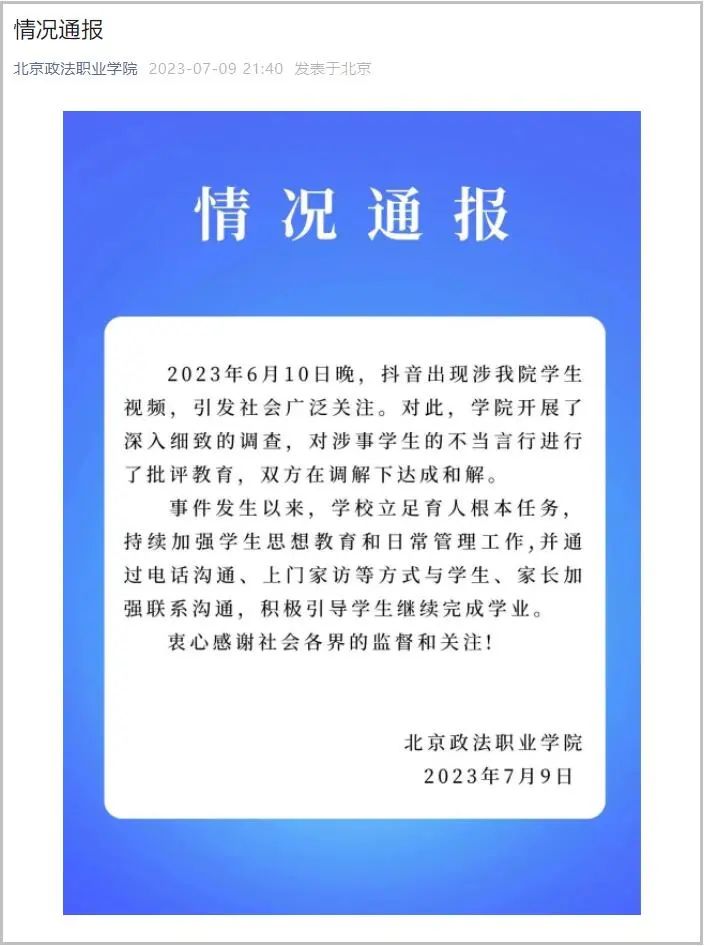 情况通报

北京政法职业学院 2023-07-09 21:40 发表于北京

情况通报

2023年6月10日晚，抖音出现涉我院学生视频，引发社会广泛关注。对此，学院开展了深入细致的调查，对涉事学生的不当言行进行了批评教育，双方在调解下达成和解。

事件发生以来，学校立足育人根本任务，持续加强学生思想教育和日常管理工作，并通过电话沟通、上门家访等方式与学生、家长加强联系沟通，积极引导学生继续完成学业。

衷心感谢社会各界的监督和关注！

北京政法职业学院
2023年7月9日